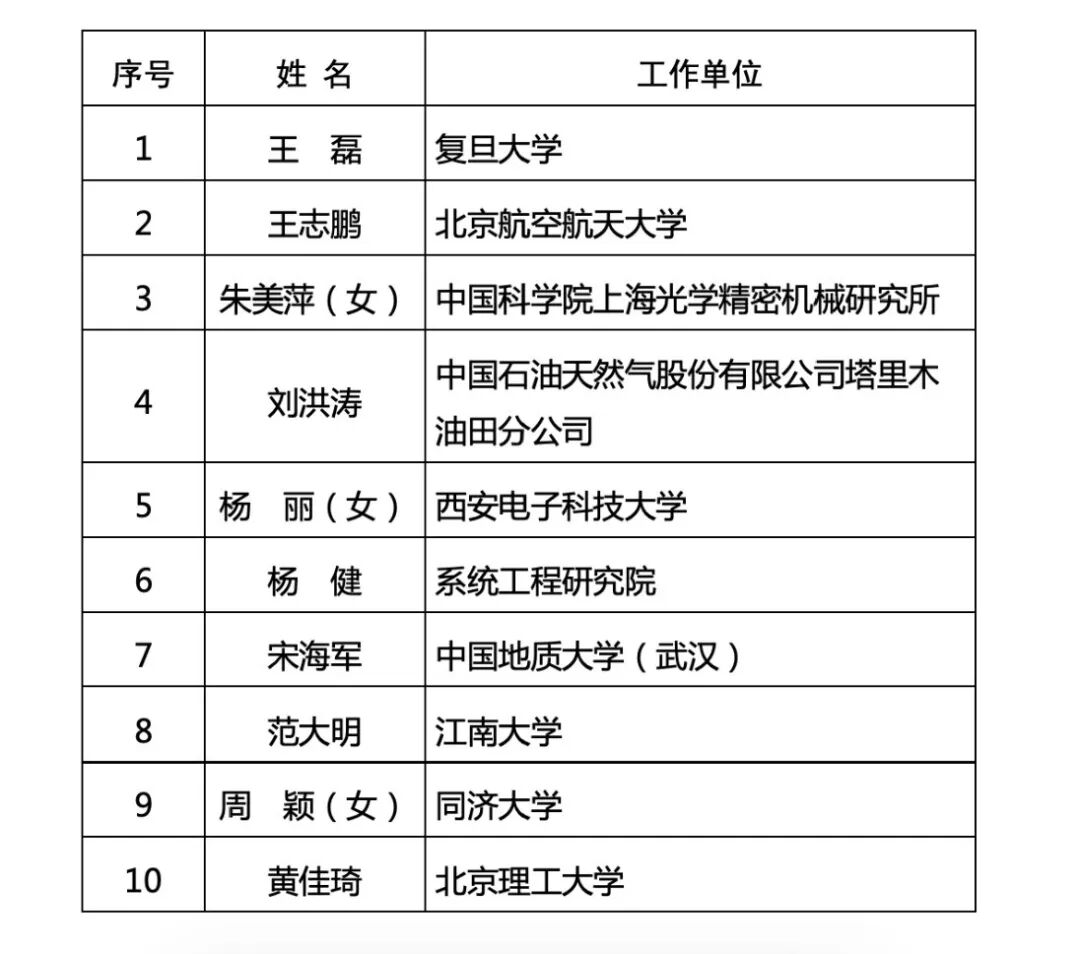 | 序号 | 姓 名 | 工作单位 |
|---|---|---|
| 1 | 王 磊 | 复旦大学 |
| 2 | 王志鹏 | 北京航空航天大学 |
| 3 | 朱美萍（女） | 中国科学院上海光学精密机械研究所 |
| 4 | 刘洪涛 | 中国石油天然气股份有限公司塔里木油田分公司 |
| 5 | 杨 丽（女） | 西安电子科技大学 |
| 6 | 杨 健 | 系统工程研究院 |
| 7 | 宋海军 | 中国地质大学（武汉） |
| 8 | 范大明 | 江南大学 |
| 9 | 周 颖（女） | 同济大学 |
| 10 | 黄佳琦 | 北京理工大学 |